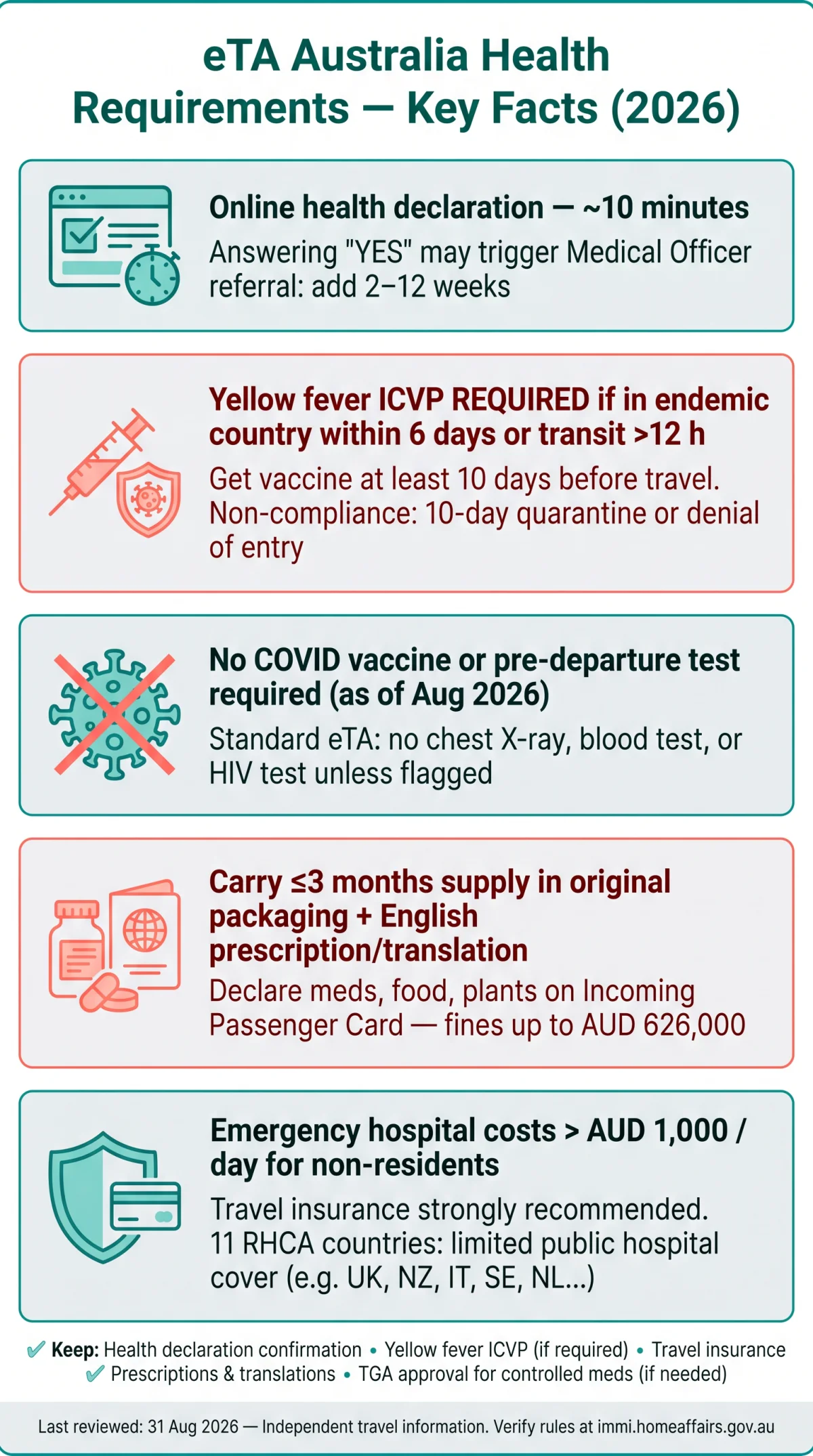 eTA Australia Health Requirements — Key Facts (2026)

Online health declaration — ~10 minutes
Answering "YES" may trigger Medical Officer referral: add 2–12 weeks

Yellow fever ICVP REQUIRED if in endemic country within 6 days or transit >12 h
Get vaccine at least 10 days before travel. Non-compliance: 10-day quarantine or denial of entry

No COVID vaccine or pre-departure test required (as of Aug 2026)
Standard eTA: no chest X-ray, blood test, or HIV test unless flagged

Carry ≤3 months supply in original packaging + English prescription/translation
Declare meds, food, plants on Incoming Passenger Card — fines up to AUD 626,000

Emergency hospital costs > AUD 1,000 / day for non-residents
Travel insurance strongly recommended. 11 RHCA countries: limited public hospital cover (e.g. UK, NZ, IT, SE, NL...)

✓ Keep: Health declaration confirmation • Yellow fever ICVP (if required) • Travel insurance
✓ Prescriptions & translations • TGA approval for controlled meds (if needed)

Last reviewed: 31 Aug 2026 — Independent travel information. Verify rules at immi.homeaffairs.gov.au